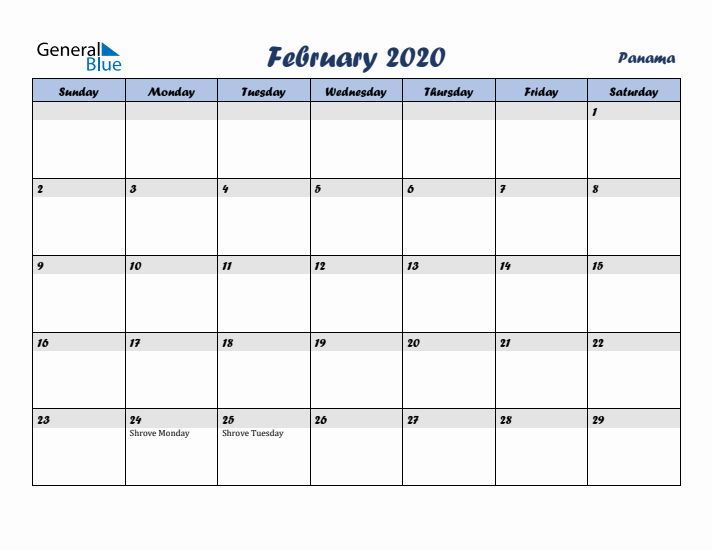 General Blue

February 2020

Panama

| Sunday | Monday | Tuesday | Wednesday | Thursday | Friday | Saturday |
|---|---|---|---|---|---|---|
| | | | | | | 1 |
| 2 | 3 | 4 | 5 | 6 | 7 | 8 |
| 9 | 10 | 11 | 12 | 13 | 14 | 15 |
| 16 | 17 | 18 | 19 | 20 | 21 | 22 |
| 23 | 24 Shrove Monday | 25 Shrove Tuesday | 26 | 27 | 28 | 29 |